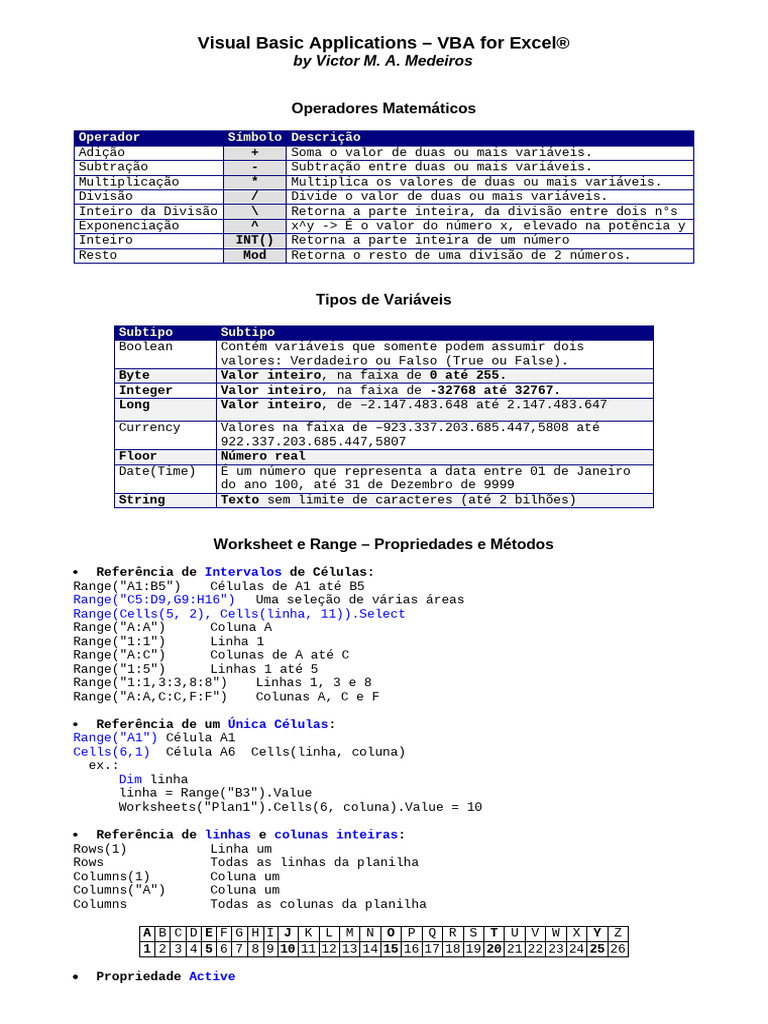 Visual Basic Applications – VBA for Excel®
by Victor M. A. Medeiros

Operadores Matemáticos

| Operador | Símbolo | Descrição |
|---|---|---|
| Adição | + | Soma o valor de duas ou mais variáveis. |
| Subtração | - | Subtração entre duas ou mais variáveis. |
| Multiplicação | * | Multiplica os valores de duas ou mais variáveis. |
| Divisão | / | Divide o valor de duas ou mais variáveis. |
| Inteiro da Divisão | \ | Retorna a parte inteira, da divisão entre dois n°s |
| Exponenciação | ^ | x^y -> É o valor do número x, elevado na potência y |
| Inteiro | INT() | Retorna a parte inteira de um número |
| Resto | Mod | Retorna o resto de uma divisão de 2 números. |

Tipos de Variáveis

| Subtipo | Subtipo |
|---|---|
| Boolean | Contém variáveis que somente podem assumir dois valores: Verdadeiro ou Falso (True ou False). |
| Byte | Valor inteiro, na faixa de 0 até 255. |
| Integer | Valor inteiro, na faixa de -32768 até 32767. |
| Long | Valor inteiro, de –2.147.483.648 até 2.147.483.647 |
| Currency | Valores na faixa de –923.337.203.685.447,5808 até 922.337.203.685.447,5807 |
| Floor | Número real |
| Date(Time) | É um número que representa a data entre 01 de Janeiro do ano 100, até 31 de Dezembro de 9999 |
| String | Texto sem limite de caracteres (até 2 bilhões) |

Worksheet e Range – Propriedades e Métodos

• Referência de Intervalos de Células:
Range("A1:B5") Células de A1 até B5
Range("C5:D9,G9:H16") Uma seleção de várias áreas
Range(Cells(5, 2), Cells(linha, 11)).Select
Range("A:A") Coluna A
Range("1:1") Linha 1
Range("A:C") Colunas de A até C
Range("1:5") Linhas 1 até 5
Range("1:1,3:3,8:8") Linhas 1, 3 e 8
Range("A:A,C:C,F:F") Colunas A, C e F

• Referência de um Única Células:
Range("A1") Célula A1
Cells(6,1) Célula A6 Cells(linha, coluna)
ex.:
Dim linha
linha = Range("B3").Value
Worksheets("Plan1").Cells(6, coluna).Value = 10

• Referência de linhas e colunas inteiras:
Rows(1) Linha um
Rows Todas as linhas da planilha
Columns(1) Coluna um
Columns("A") Coluna um
Columns Todas as colunas da planilha

| A | B | C | D | E | F | G | H | I | J | K | L | M | N | O | P | Q | R | S | T | U | V | W | X | Y | Z |
|---|---|---|---|---|---|---|---|---|---|---|---|---|---|---|---|---|---|---|---|---|---|---|---|---|---|
| 1 | 2 | 3 | 4 | 5 | 6 | 7 | 8 | 9 | 10 | 11 | 12 | 13 | 14 | 15 | 16 | 17 | 18 | 19 | 20 | 21 | 22 | 23 | 24 | 25 | 26 |

• Propriedade Active